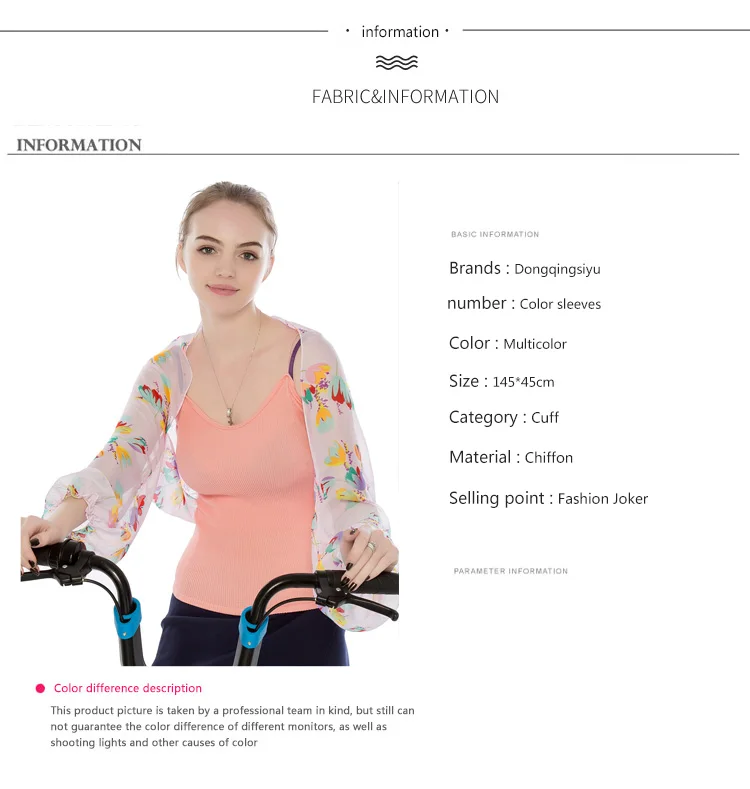 · information ·

FABRIC&INFORMATION

INFORMATION

BASIC INFORMATION

Brands : Dongqingsiyu

number : Color sleeves

Color : Multicolor

Size : 145*45cm

Category : Cuff

Material : Chiffon

Selling point : Fashion Joker

PARAMETER INFORMATION

• Color difference description

This product picture is taken by a professional team in kind, but still can not guarantee the color difference of different monitors, as well as shooting lights and other causes of color